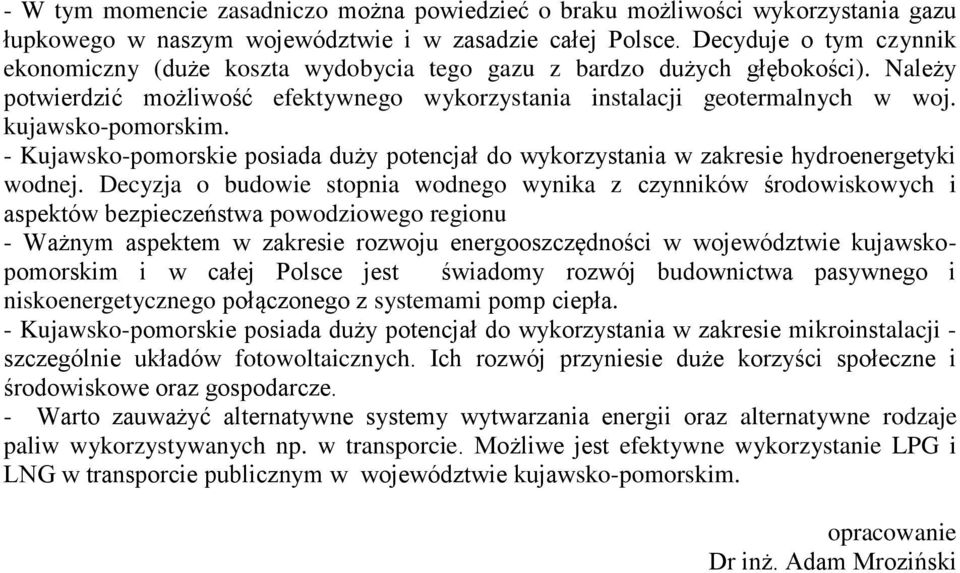 - W tym momencie zasadniczo można powiedzieć o braku możliwości wykorzystania gazu łupkowego w naszym województwie i w zasadzie całej Polsce. Decyduje o tym czynnik ekonomiczny (duże koszta wydobycia tego gazu z bardzo dużych głębokości). Należy potwierdzić możliwość efektywnego wykorzystania instalacji geotermalnych w woj. kujawsko-pomorskim.
- Kujawsko-pomorskie posiada duży potencjał do wykorzystania w zakresie hydroenergetyki wodnej. Decyzja o budowie stopnia wodnego wynika z czynników środowiskowych i aspektów bezpieczeństwa powodziowego regionu
- Ważnym aspektem w zakresie rozwoju energooszczędności w województwie kujawsko-pomorskim i w całej Polsce jest świadomy rozwój budownictwa pasywnego i niskoenergetycznego połączonego z systemami pomp ciepła.
- Kujawsko-pomorskie posiada duży potencjał do wykorzystania w zakresie mikroinstalacji - szczególnie układów fotowoltaicznych. Ich rozwój przyniesie duże korzyści społeczne i środowiskowe oraz gospodarcze.
- Warto zauważyć alternatywne systemy wytwarzania energii oraz alternatywne rodzaje paliw wykorzystywanych np. w transporcie. Możliwe jest efektywne wykorzystanie LPG i LNG w transporcie publicznym w województwie kujawsko-pomorskim.

opracowanie
Dr inż. Adam Mroziński